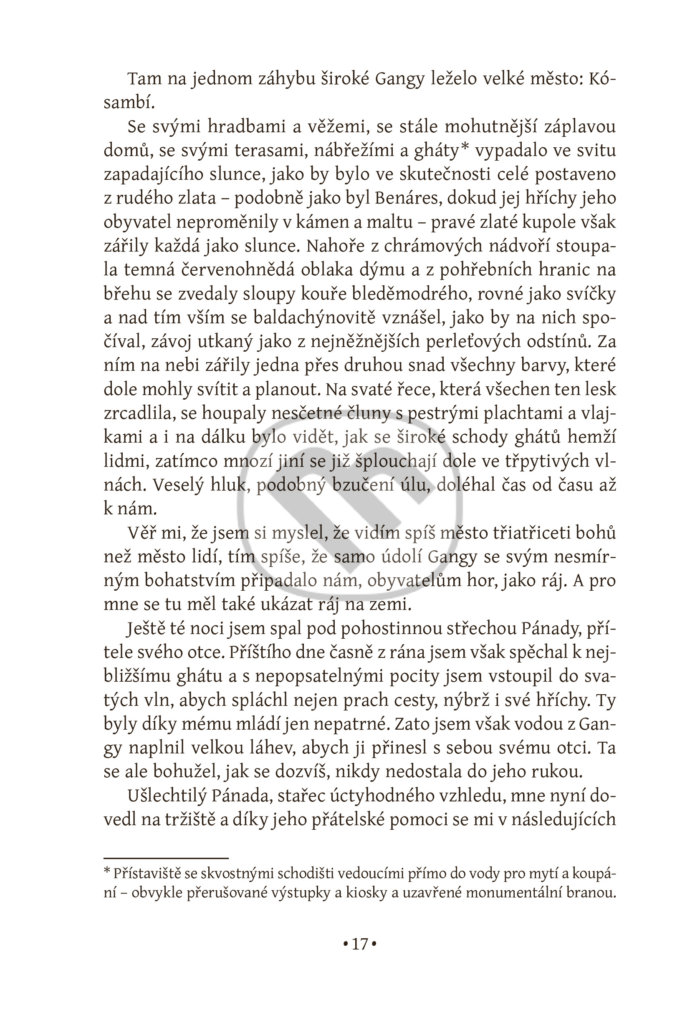 Tam na jednom záhybu široké Gangy leželo velké město: Kósambí.

Se svými hradbami a věžemi, se stále mohutnější záplavou domů, se svými terasami, nábřežími a gháty* vypadalo ve svitu zapadajícího slunce, jako by bylo ve skutečnosti celé postaveno z rudého zlata – podobně jako byl Benáres, dokud jej hříchy jeho obyvatel neproměnily v kámen a maltu – pravé zlaté kupole však zářily každá jako slunce. Nahoře z chrámových nádvoří stoupala temná červenohnědá oblaka dýmu a z pohřebních hranic na břehu se zvedaly sloupy kouře bleděmodrého, rovné jako svíčky a nad tím vším se baldachýnovitě vznášel, jako by na nich spočíval, závoj utkaný jako z nejněžnějších perleťových odstínů. Za ním na nebi zářily jedna přes druhou snad všechny barvy, které dole mohly svítit a planout. Na svaté řece, která všechen ten lesk zrcadlila, se houpaly nesčetné čluny s pestrými plachtami a vlajkami a i na dálku bylo vidět, jak se široké schody ghátů hemží lidmi, zatímco mnozí jiní se již šplouchají dole ve třpytivých vlnách. Veselý hluk, podobný bzučení úlu, doléhal čas od času až k nám.

Věř mi, že jsem si myslel, že vidím spíš město třiatřiceti bohů než město lidí, tím spíše, že samo údolí Gangy se svým nesmírným bohatstvím připadalo nám, obyvatelům hor, jako ráj. A pro mne se tu měl také ukázat ráj na zemi.

Ještě té noci jsem spal pod pohostinnou střechou Pánady, přítele svého otce. Příštího dne časně z rána jsem však spěchal k nejbližšímu ghátu a s nepopsatelnými pocity jsem vstoupil do svatých vln, abych spláchl nejen prach cesty, nýbrž i své hříchy. Ty byly díky mému mládí jen nepatrné. Zato jsem však vodou z Gangy naplnil velkou láhev, abych ji přinesl s sebou svému otci. Ta se ale bohužel, jak se dozvíš, nikdy nedostala do jeho rukou.

Ušlechtilý Pánada, stařec úctyhodného vzhledu, mne nyní dovedl na tržiště a díky jeho přátelské pomoci se mi v následujících

* Přístaviště se skvostnými schodišti vedoucími přímo do vody pro mytí a koupání – obvykle přerušované výstupky a kiosky a uzavřené monumentální branou.

• 17 •